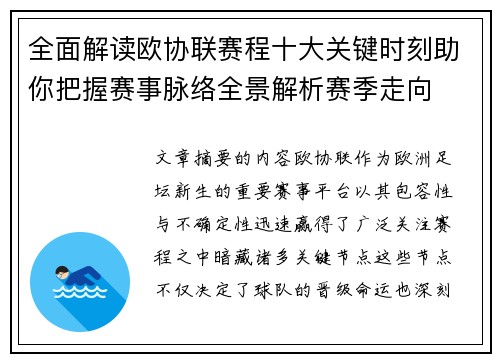 全面解读欧协联赛程十大关键时刻助你把握赛事脉络全景解析赛季走向

文章摘要的内容欧协联作为欧洲足坛新生的重要赛事平台以其包容性与不确定性迅速赢得了广泛关注赛程之中暗藏诸多关键节点这些节点不仅决定了球队的晋级命运也深刻